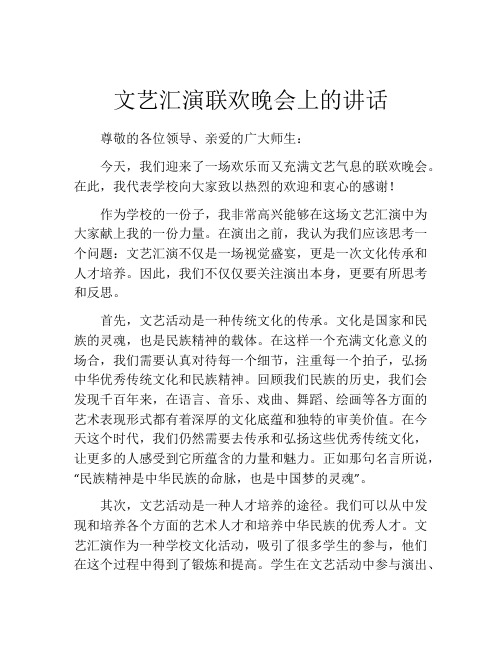 文艺汇演联欢晚会上的讲话

尊敬的各位领导、亲爱的广大师生：

今天，我们迎来了一场欢乐而又充满文艺气息的联欢晚会。在此，我代表学校向大家致以热烈的欢迎和衷心的感谢！

作为学校的一份子，我非常高兴能够在这场文艺汇演中为大家献上我的一份力量。在演出之前，我认为我们应该思考一个问题：文艺汇演不仅是一场视觉盛宴，更是一次文化传承和人才培养。因此，我们不仅仅要关注演出本身，更要有所思考和反思。

首先，文艺活动是一种传统文化的传承。文化是国家和民族的灵魂，也是民族精神的载体。在这样一个充满文化意义的场合，我们需要认真对待每一个细节，注重每一个拍子，弘扬中华优秀传统文化和民族精神。回顾我们民族的历史，我们会发现千百年来，在语言、音乐、戏曲、舞蹈、绘画等各方面的艺术表现形式都有着深厚的文化底蕴和独特的审美价值。在今天这个时代，我们仍然需要去传承和弘扬这些优秀传统文化，让更多的人感受到它所蕴含的力量和魅力。正如那句名言所说，“民族精神是中华民族的命脉，也是中国梦的灵魂”。

其次，文艺活动是一种人才培养的途径。我们可以从中发现和培养各个方面的艺术人才和培养中华民族的优秀人才。文艺汇演作为一种学校文化活动，吸引了很多学生的参与，他们在这个过程中得到了锻炼和提高。学生在文艺活动中参与演出、